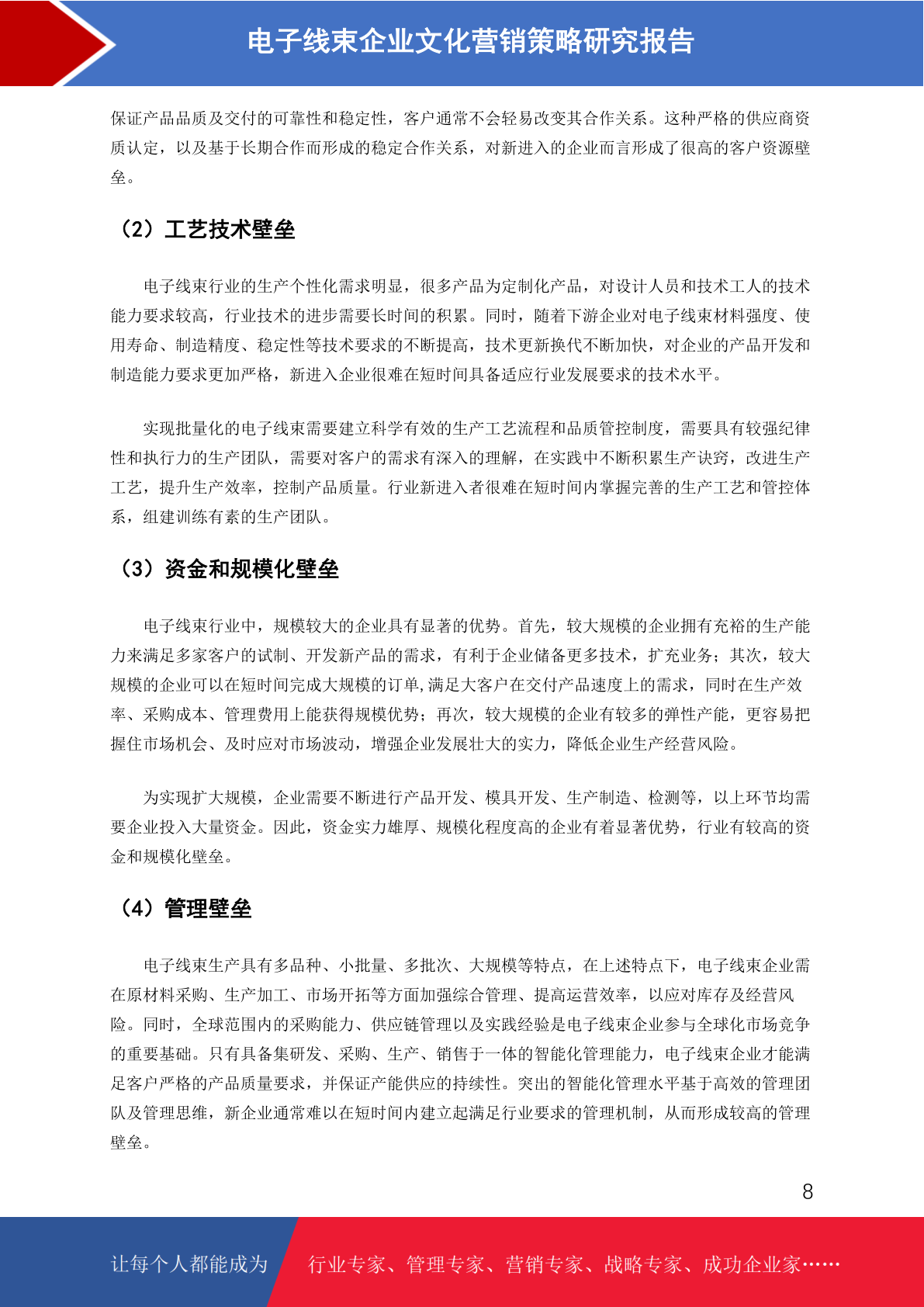 电子线束企业文化营销策略研究报告

保证产品品质及交付的可靠性和稳定性，客户通常不会轻易改变其合作关系。这种严格的供应商资质认定，以及基于长期合作而形成的稳定合作关系，对新进入的企业而言形成了很高的客户资源壁垒。

（2）工艺技术壁垒

电子线束行业的生产个性化需求明显，很多产品为定制化产品，对设计人员和技术工人的技术能力要求较高，行业技术的进步需要长时间的积累。同时，随着下游企业对电子线束材料强度、使用寿命、制造精度、稳定性等技术要求的不断提高，技术更新换代不断加快，对企业的产品开发和制造能力要求更加严格，新进入企业很难在短时间具备适应行业发展要求的技术水平。

实现批量化的电子线束需要建立科学有效的生产工艺流程和品质管控制度，需要具有较强纪律性和执行力的生产团队，需要对客户的需求有深入的理解，在实践中不断积累生产诀窍，改进生产工艺，提升生产效率，控制产品质量。行业新进入者很难在短时间内掌握完善的生产工艺和管控体系，组建训练有素的生产团队。

（3）资金和规模化壁垒

电子线束行业中，规模较大的企业具有显著的优势。首先，较大规模的企业拥有充裕的生产能力来满足多家客户的试制、开发新产品的需求，有利于企业储备更多技术，扩充业务；其次，较大规模的企业可以在短时间完成大规模的订单,满足大客户在交付产品速度上的需求，同时在生产效率、采购成本、管理费用上能获得规模优势；再次，较大规模的企业有较多的弹性产能，更容易把握住市场机会、及时应对市场波动，增强企业发展壮大的实力，降低企业生产经营风险。

为实现扩大规模，企业需要不断进行产品开发、模具开发、生产制造、检测等，以上环节均需要企业投入大量资金。因此，资金实力雄厚、规模化程度高的企业有着显著优势，行业有较高的资金和规模化壁垒。

（4）管理壁垒

电子线束生产具有多品种、小批量、多批次、大规模等特点，在上述特点下，电子线束企业需在原材料采购、生产加工、市场开拓等方面加强综合管理、提高运营效率，以应对库存及经营风险。同时，全球范围内的采购能力、供应链管理以及实践经验是电子线束企业参与全球化市场竞争的重要基础。只有具备集研发、采购、生产、销售于一体的智能化管理能力，电子线束企业才能满足客户严格的产品质量要求，并保证产能供应的持续性。突出的智能化管理水平基于高效的管理团队及管理思维，新企业通常难以在短时间内建立起满足行业要求的管理机制，从而形成较高的管理壁垒。

8

让每个人都能成为 行业专家、管理专家、营销专家、战略专家、成功企业家……